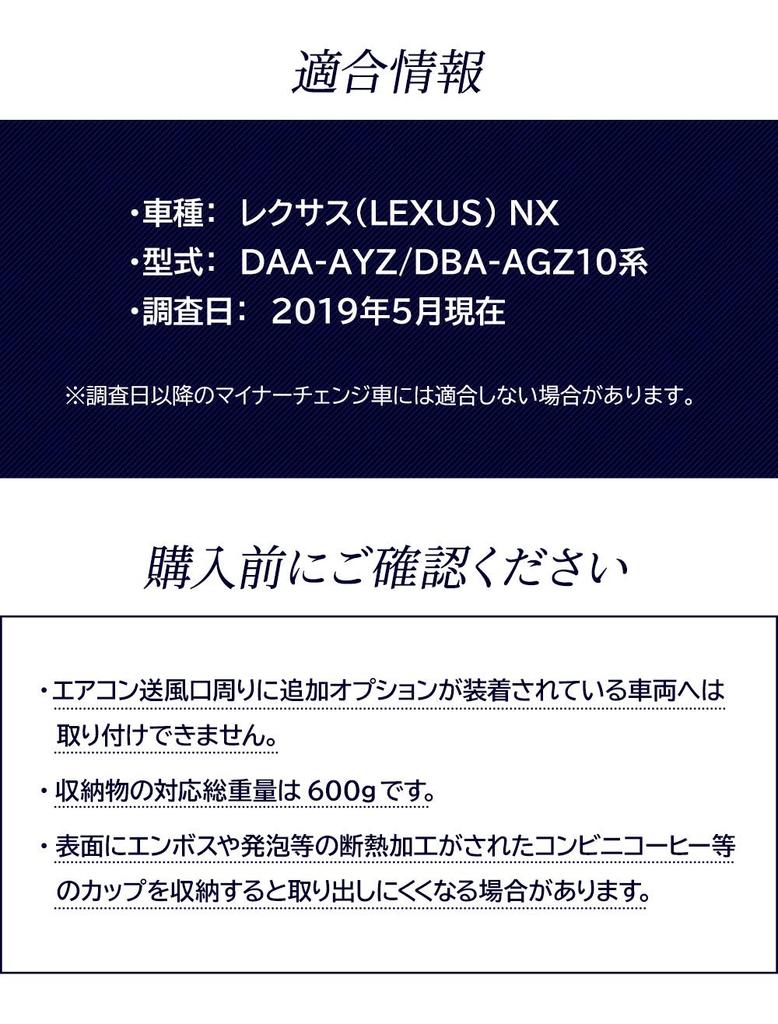 適合情報

・車種：　レクサス(LEXUS) NX
・型式：　DAA-AYZ/DBA-AGZ10系
・調査日：　2019年5月現在

※調査日以降のマイナーチェンジ車には適合しない場合があります。

購入前にご確認ください

・エアコン送風口周りに追加オプションが装着されている車両へは取り付けできません。

・収納物の対応総重量は 600g です。

・表面にエンボスや発泡等の断熱加工がされたコンビニコーヒー等のカップを収納すると取り出しにくくなる場合があります。